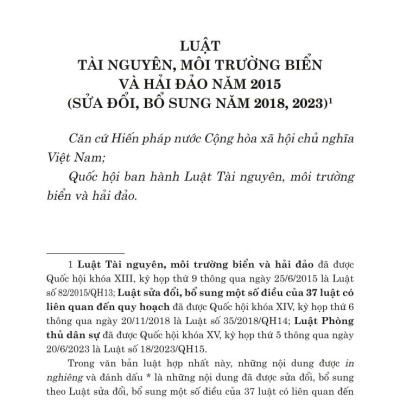 LUẬT
TÀI NGUYÊN, MÔI TRƯỜNG BIỂN VÀ HẢI ĐẢO NĂM 2015
(SỬA ĐỔI, BỔ SUNG NĂM 2018, 2023)$^1$

Căn cứ Hiến pháp nước Cộng hòa xã hội chủ nghĩa Việt Nam;

Quốc hội ban hành Luật Tài nguyên, môi trường biển và hải đảo.

1 Luật Tài nguyên, môi trường biển và hải đảo đã được Quốc hội khóa XIII, kỳ họp thứ 9 thông qua ngày 25/6/2015 là Luật số 82/2015/QH13; Luật sửa đổi, bổ sung một số điều của 37 luật có liên quan đến quy hoạch đã được Quốc hội khóa XIV, kỳ họp thứ 6 thông qua ngày 20/11/2018 là Luật số 35/2018/QH14; Luật Phòng thủ dân sự đã được Quốc hội khóa XV, kỳ họp thứ 5 thông qua ngày 20/6/2023 là Luật số 18/2023/QH15.

Trong văn bản luật hợp nhất này, những nội dung được in nghiêng và đánh dấu * là những nội dung đã được sửa đổi, bổ sung theo Luật sửa đổi, bổ sung một số điều của 37 luật có liên quan đến